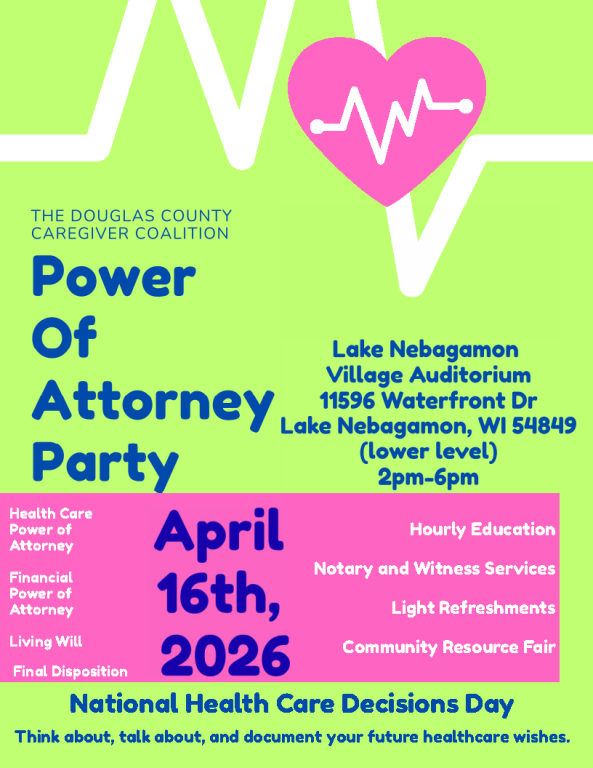 THE DOUGLAS COUNTY CAREGIVER COALITION

Power
Of
Attorney
Party

Lake Nebagamon
Village Auditorium
11596 Waterfront Dr
Lake Nebagamon, WI 54849
(lower level)
2pm-6pm

Health Care Power of Attorney

Financial Power of Attorney

Living Will

Final Disposition

April 16th, 2026

Hourly Education

Notary and Witness Services

Light Refreshments

Community Resource Fair

National Health Care Decisions Day

Think about, talk about, and document your future healthcare wishes.